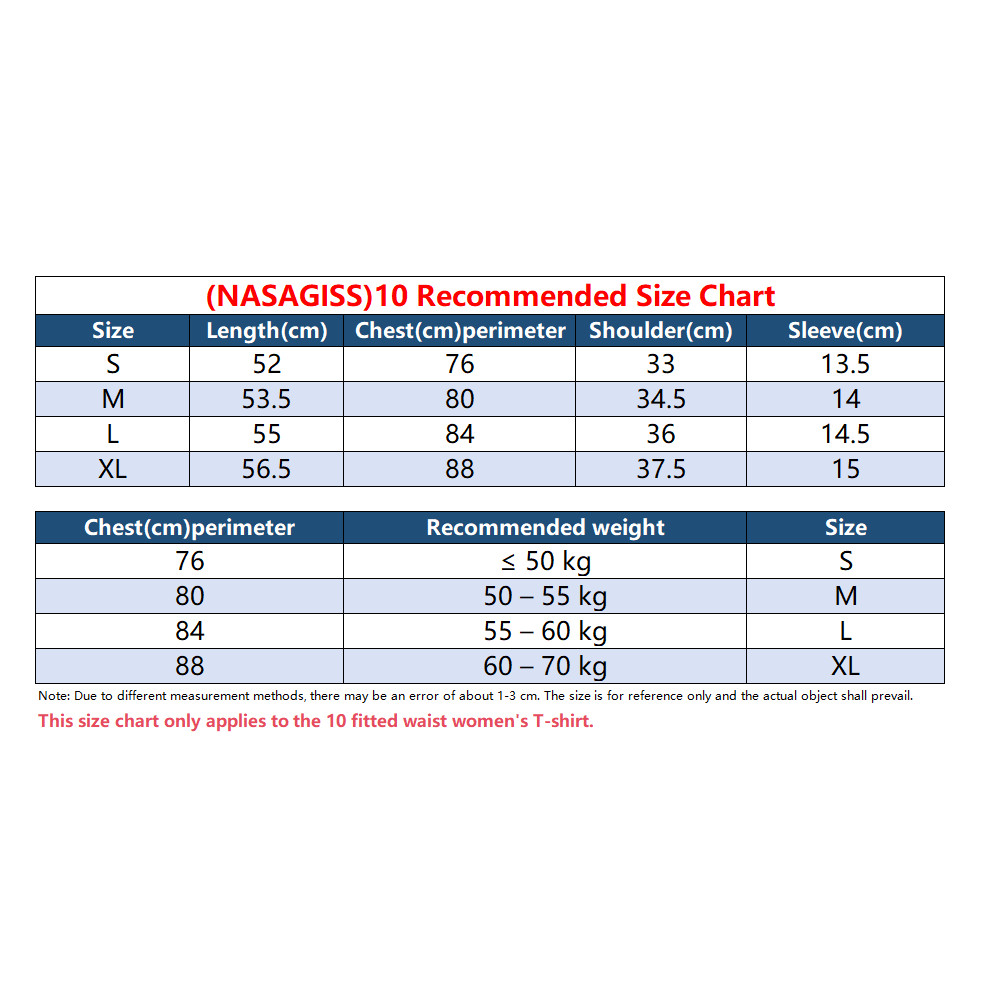 (NASAGISS)10 Recommended Size Chart

| Size | Length(cm) | Chest(cm)perimeter | Shoulder(cm) | Sleeve(cm) |
|---|---|---|---|---|
| S | 52 | 76 | 33 | 13.5 |
| M | 53.5 | 80 | 34.5 | 14 |
| L | 55 | 84 | 36 | 14.5 |
| XL | 56.5 | 88 | 37.5 | 15 |

| Chest(cm)perimeter | Recommended weight | Size |
|---|---|---|
| 76 | ≤ 50 kg | S |
| 80 | 50 – 55 kg | M |
| 84 | 55 – 60 kg | L |
| 88 | 60 – 70 kg | XL |

Note: Due to different measurement methods, there may be an error of about 1-3 cm. The size is for reference only and the actual object shall prevail.

This size chart only applies to the 10 fitted waist women's T-shirt.